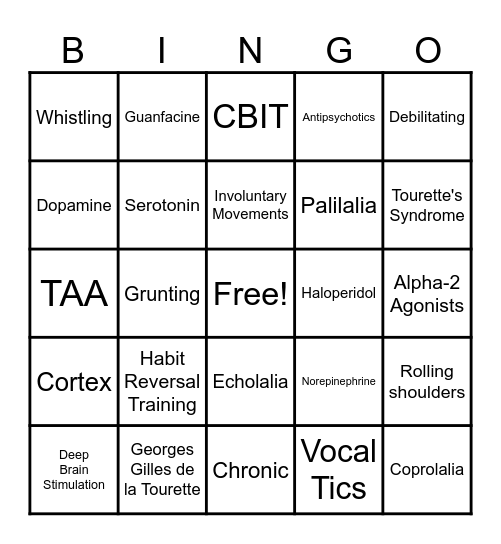 | B | I | N | G | O |
|---|---|---|---|---|
| Whistling | Guanfacine | CBIT | Antipsychotics | Debilitating |
| Dopamine | Serotonin | Involuntary Movements | Palilalia | Tourette's Syndrome |
| TAA | Grunting | Free! | Haloperidol | Alpha-2 Agonists |
| Cortex | Habit Reversal Training | Echolalia | Norepinephrine | Rolling shoulders |
| Deep Brain Stimulation | Georges Gilles de la Tourette | Chronic | Vocal Tics | Coprolalia |